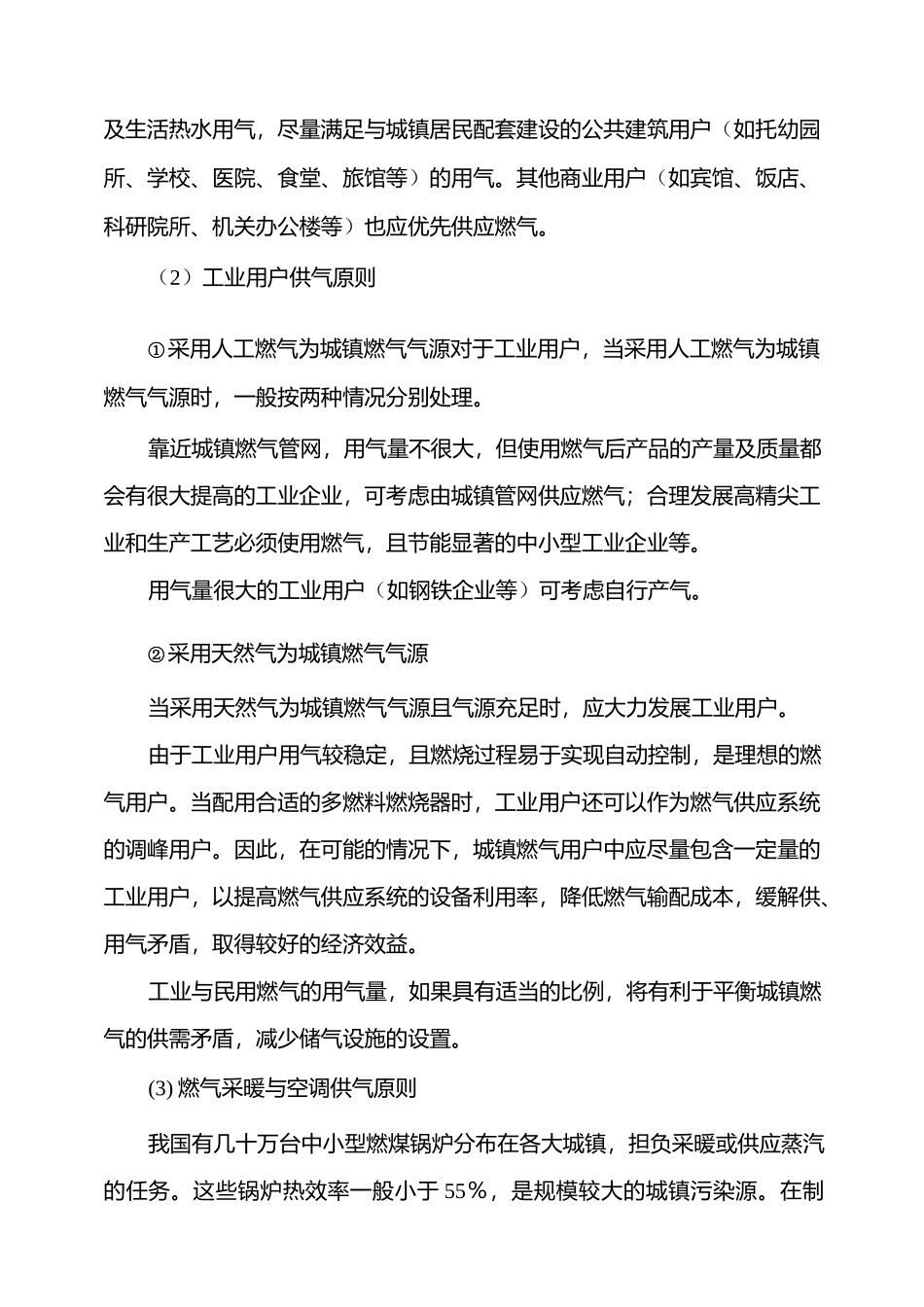 及生活热水用气，尽量满足与城镇居民配套建设的公共建筑用户（如托幼园所、学校、医院、食堂、旅馆等）的用气。其他商业用户（如宾馆、饭店、科研院所、机关办公楼等）也应优先供应燃气。

（2）工业用户供气原则

①采用人工燃气为城镇燃气气源对于工业用户，当采用人工燃气为城镇燃气气源时，一般按两种情况分别处理。

靠近城镇燃气管网，用气量不很大，但使用燃气后产品的产量及质量都会有很大提高的工业企业，可考虑由城镇管网供应燃气；合理发展高精尖工业和生产工艺必须使用燃气，且节能显著的中小型工业企业等。

用气量很大的工业用户（如钢铁企业等）可考虑自行产气。

②采用天然气为城镇燃气气源

当采用天然气为城镇燃气气源且气源充足时，应大力发展工业用户。

由于工业用户用气较稳定，且燃烧过程易于实现自动控制，是理想的燃气用户。当配用合适的多燃料燃烧器时，工业用户还可以作为燃气供应系统的调峰用户。因此，在可能的情况下，城镇燃气用户中应尽量包含一定量的工业用户，以提高燃气供应系统的设备利用率，降低燃气输配成本，缓解供、用气矛盾，取得较好的经济效益。

工业与民用燃气的用气量，如果具有适当的比例，将有利于平衡城镇燃气的供需矛盾，减少储气设施的设置。

(3) 燃气采暖与空调供气原则

我国有几十万台中小型燃煤锅炉分布在各大城镇，担负采暖或供应蒸汽的任务。这些锅炉热效率一般小于 55%，是规模较大的城镇污染源。在制